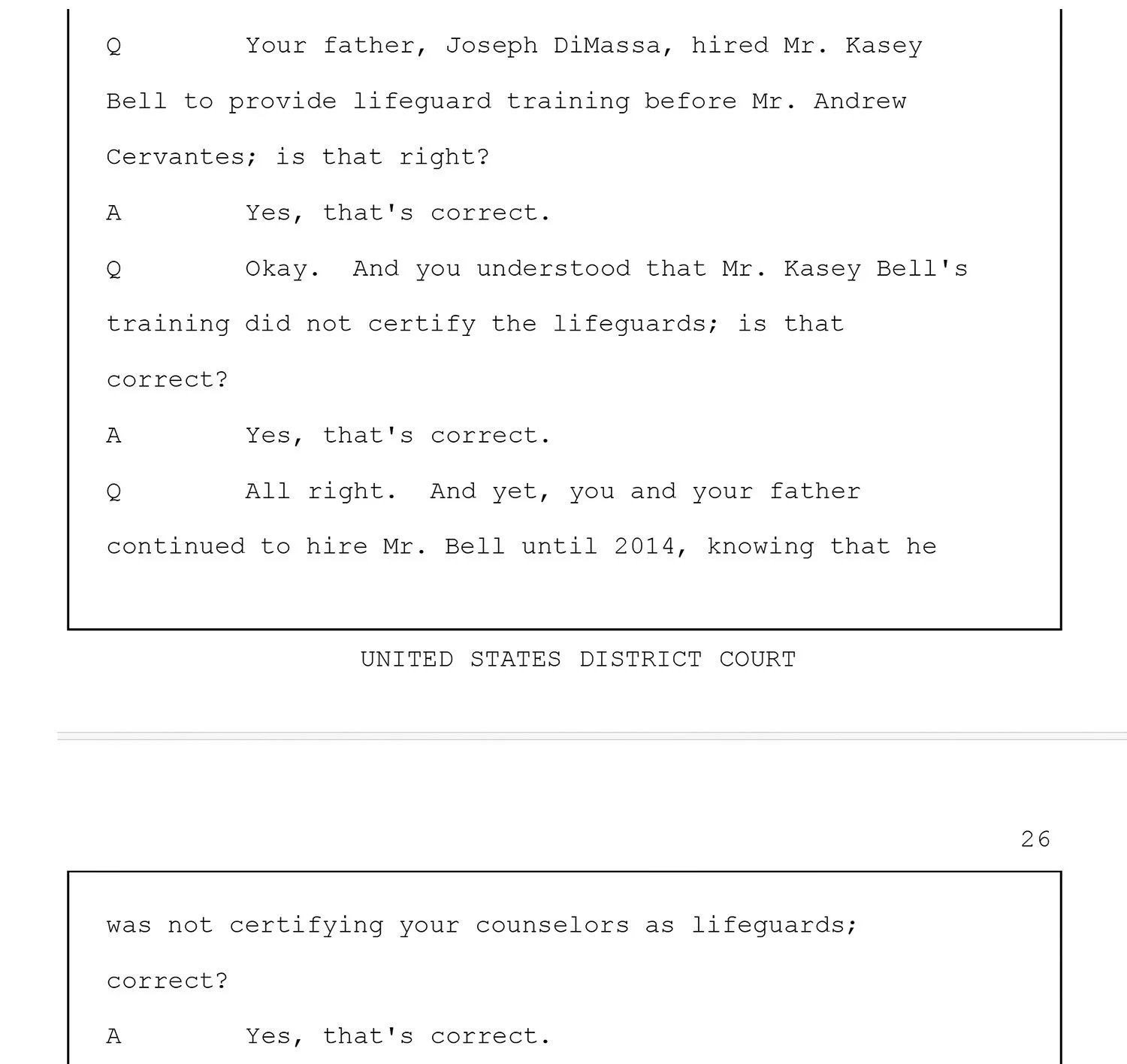 Q Your father, Joseph DiMassa, hired Mr. Kasey Bell to provide lifeguard training before Mr. Andrew Cervantes; is that right?

A Yes, that's correct.

Q Okay. And you understood that Mr. Kasey Bell's training did not certify the lifeguards; is that correct?

A Yes, that's correct.

Q All right. And yet, you and your father continued to hire Mr. Bell until 2014, knowing that he

UNITED STATES DISTRICT COURT

26

was not certifying your counselors as lifeguards; correct?

A Yes, that's correct.